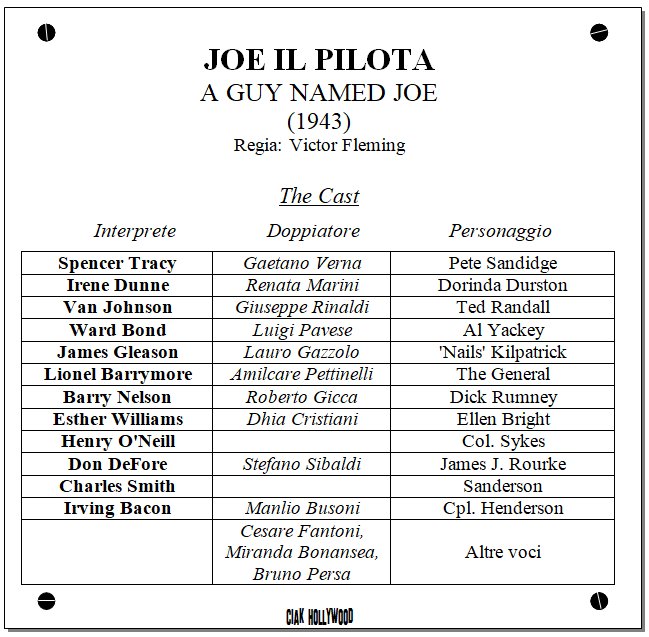 JOE IL PILOTA
A GUY NAMED JOE
(1943)
Regia: Victor Fleming

The Cast

| Interprete | Doppiatore | Personaggio |
|---|---|---|
| Spencer Tracy | Gaetano Verna | Pete Sandidge |
| Irene Dunne | Renata Marini | Dorinda Durston |
| Van Johnson | Giuseppe Rinaldi | Ted Randall |
| Ward Bond | Luigi Pavese | Al Yackey |
| James Gleason | Lauro Gazzolo | 'Nails' Kilpatrick |
| Lionel Barrymore | Amilcare Pettinelli | The General |
| Barry Nelson | Roberto Gicca | Dick Rumney |
| Esther Williams | Dhia Cristiani | Ellen Bright |
| Henry O'Neill | | Col. Sykes |
| Don DeFore | Stefano Sibaldi | James J. Rourke |
| Charles Smith | | Sanderson |
| Irving Bacon | Manlio Busoni | Cpl. Henderson |
| | Cesare Fantoni, Miranda Bonansea, Bruno Persa | Altre voci |

CIAK HOLLYWOOD